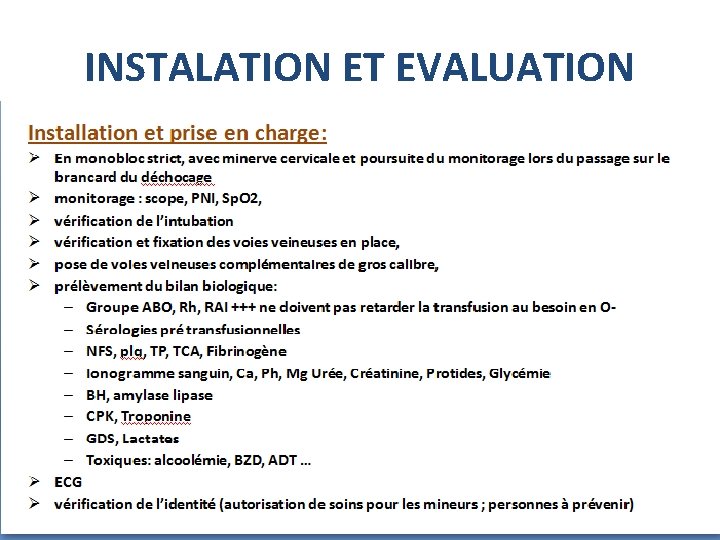 INSTALATION ET EVALUATION

Installation et prise en charge:

➢ En monobloc strict, avec minerve cervicale et poursuite du monitorage lors du passage sur le brancard du déchocage
➢ monitorage : scope, PNI, SpO2,
➢ vérification de l'intubation
➢ vérification et fixation des voies veineuses en place,
➢ pose de voies veineuses complémentaires de gros calibre,
➢ prélèvement du bilan biologique:
– Groupe ABO, Rh, RAI +++ ne doivent pas retarder la transfusion au besoin en O-
– Sérologies pré transfusionnelles
– NFS, plq, TP, TCA, Fibrinogène
– Ionogramme sanguin, Ca, Ph, Mg Urée, Créatinine, Protides, Glycémie
– BH, amylase lipase
– CPK, Troponine
– GDS, Lactates
– Toxiques: alcoolémie, BZD, ADT ...
➢ ECG
➢ vérification de l'identité (autorisation de soins pour les mineurs ; personnes à prévenir)